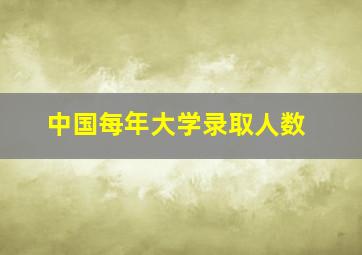 中国每年大学录取人数